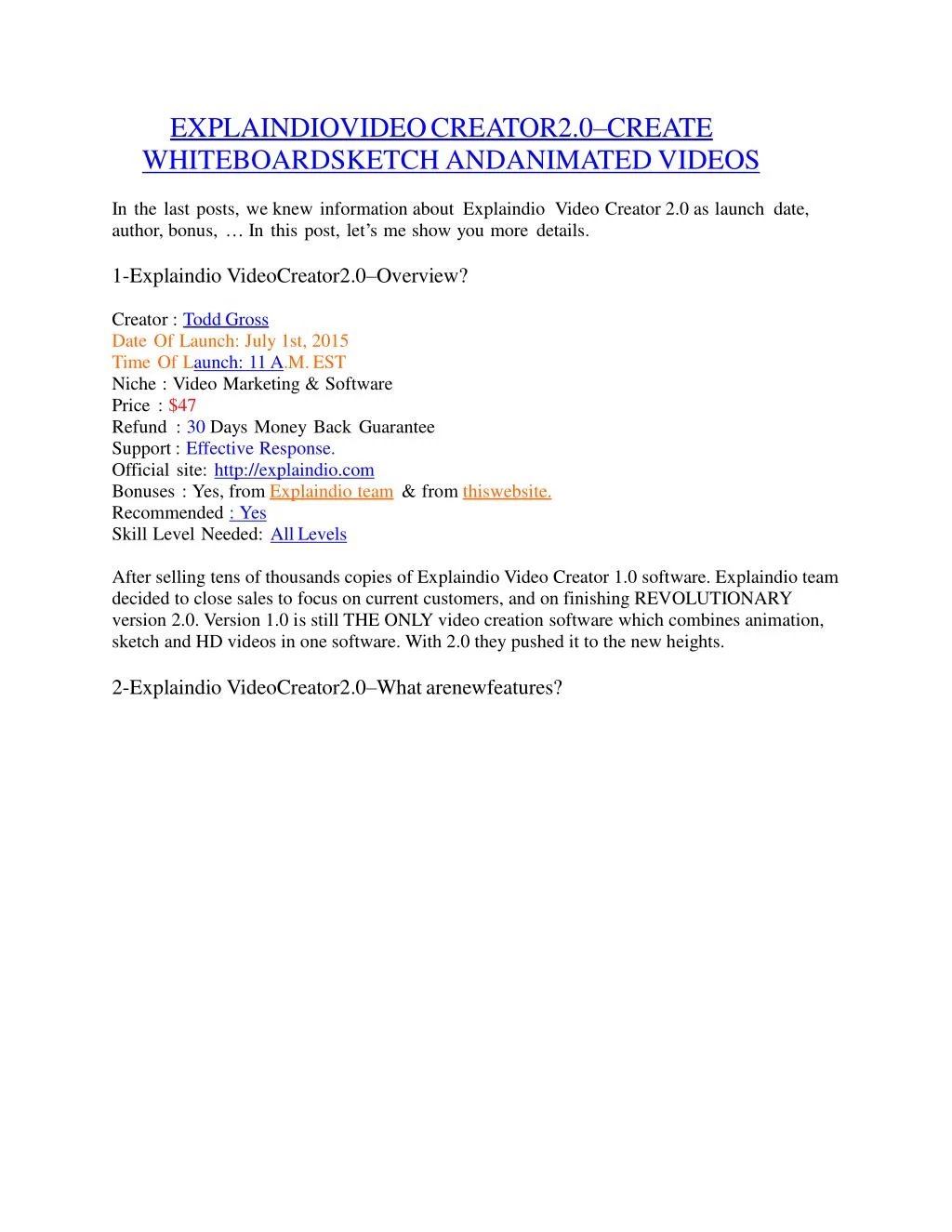 EXPLAINDIOVIDEO CREATOR2.0–CREATE WHITEBOARDSKETCH ANDANIMATED VIDEOS

In the last posts, we knew information about Explaindio Video Creator 2.0 as launch date, author, bonus, … In this post, let's me show you more details.

1-Explaindio VideoCreator2.0–Overview?

Creator : Todd Gross
Date Of Launch: July 1st, 2015
Time Of Launch: 11 A.M. EST
Niche : Video Marketing & Software
Price : $47
Refund : 30 Days Money Back Guarantee
Support : Effective Response.
Official site: http://explaindio.com
Bonuses : Yes, from Explaindio team & from thiswebsite.
Recommended : Yes
Skill Level Needed: All Levels

After selling tens of thousands copies of Explaindio Video Creator 1.0 software. Explaindio team decided to close sales to focus on current customers, and on finishing REVOLUTIONARY version 2.0. Version 1.0 is still THE ONLY video creation software which combines animation, sketch and HD videos in one software. With 2.0 they pushed it to the new heights.

2-Explaindio VideoCreator2.0–What arenewfeatures?